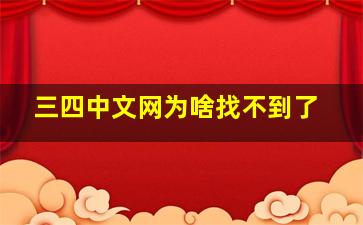 三四中文网为啥找不到了